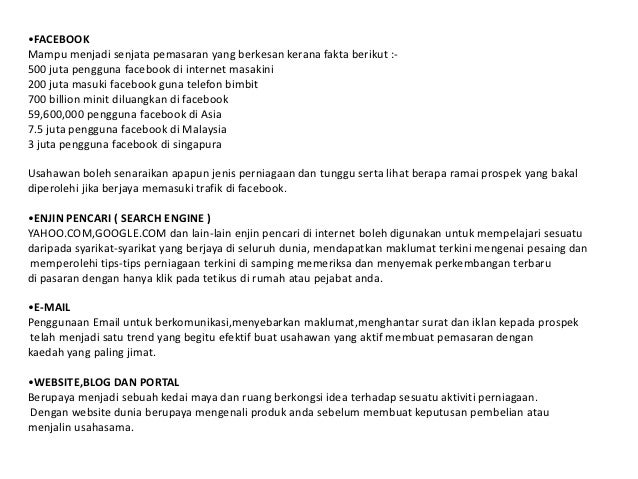 •FACEBOOK
Mampu menjadi senjata pemasaran yang berkesan kerana fakta berikut :-
500 juta pengguna facebook di internet masakini
200 juta masuki facebook guna telefon bimbit
700 billion minit diluangkan di facebook
59,600,000 pengguna facebook di Asia
7.5 juta pengguna facebook di Malaysia
3 juta pengguna facebook di singapura

Usahawan boleh senaraikan apapun jenis perniagaan dan tunggu serta lihat berapa ramai prospek yang bakal diperolehi jika berjaya memasuki trafik di facebook.

•ENJIN PENCARI ( SEARCH ENGINE )
YAHOO.COM,GOOGLE.COM dan lain-lain enjin pencari di internet boleh digunakan untuk mempelajari sesuatu daripada syarikat-syarikat yang berjaya di seluruh dunia, mendapatkan maklumat terkini mengenai pesaing dan memperolehi tips-tips perniagaan terkini di samping memeriksa dan menyemak perkembangan terbaru di pasaran dengan hanya klik pada tetikus di rumah atau pejabat anda.

•E-MAIL
Penggunaan Email untuk berkomunikasi,menyebarkan maklumat,menghantar surat dan iklan kepada prospek telah menjadi satu trend yang begitu efektif buat usahawan yang aktif membuat pemasaran dengan kaedah yang paling jimat.

•WEBSITE,BLOG DAN PORTAL
Berupaya menjadi sebuah kedai maya dan ruang berkongsi idea terhadap sesuatu aktiviti perniagaan. Dengan website dunia berupaya mengenali produk anda sebelum membuat keputusan pembelian atau menjalin usahasama.